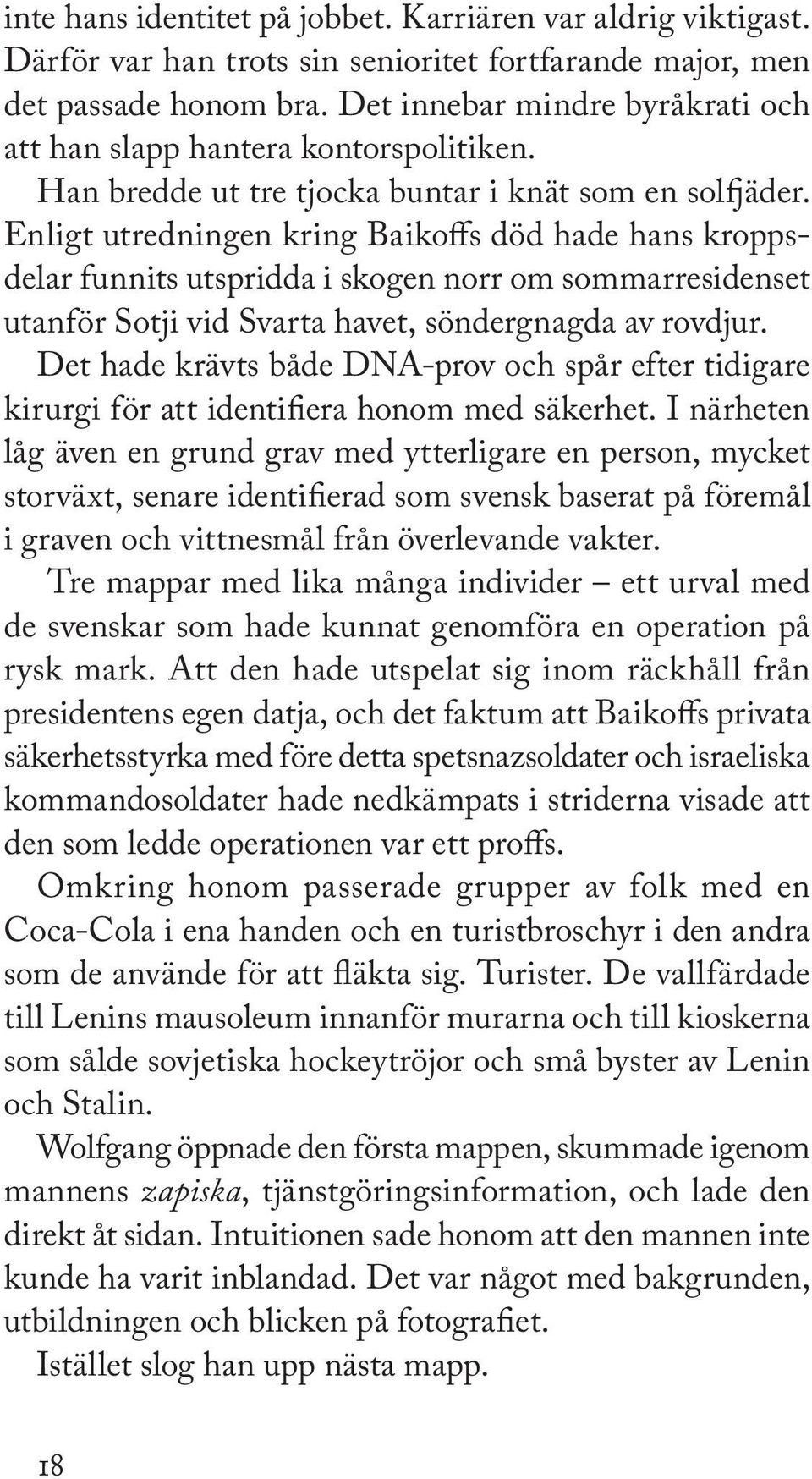 inte hans identitet på jobbet. Karriären var aldrig viktigast. Därför var han trots sin senioritet fortfarande major, men det passade honom bra. Det innebar mindre byråkrati och att han slapp hantera kontorspolitiken.

Han bredde ut tre tjocka buntar i knät som en solfjäder. Enligt utredningen kring Baikoffs död hade hans kroppsdelar funnits utspridda i skogen norr om sommarresidenset utanför Sotji vid Svarta havet, söndergnagda av rovdjur. Det hade krävts både DNA-prov och spår efter tidigare kirurgi för att identifiera honom med säkerhet. I närheten låg även en grund grav med ytterligare en person, mycket storväxt, senare identifierad som svensk baserat på föremål i graven och vittnesmål från överlevande vakter.

Tre mappar med lika många individer – ett urval med de svenskar som hade kunnat genomföra en operation på rysk mark. Att den hade utspelat sig inom räckhåll från presidentens egen datja, och det faktum att Baikoffs privata säkerhetsstyrka med före detta spetsnazsoldater och israeliska kommandosoldater hade nedkämpats i striderna visade att den som ledde operationen var ett proffs.

Omkring honom passerade grupper av folk med en Coca-Cola i ena handen och en turistbroschyr i den andra som de använde för att fläkta sig. Turister. De vallfärdade till Lenins mausoleum innanför murarna och till kioskerna som sålde sovjetiska hockeytröjor och små byster av Lenin och Stalin.

Wolfgang öppnade den första mappen, skummade igenom mannens zapiska, tjänstgöringsinformation, och lade den direkt åt sidan. Intuitionen sade honom att den mannen inte kunde ha varit inblandad. Det var något med bakgrunden, utbildningen och blicken på fotografiet.

Istället slog han upp nästa mapp.

18